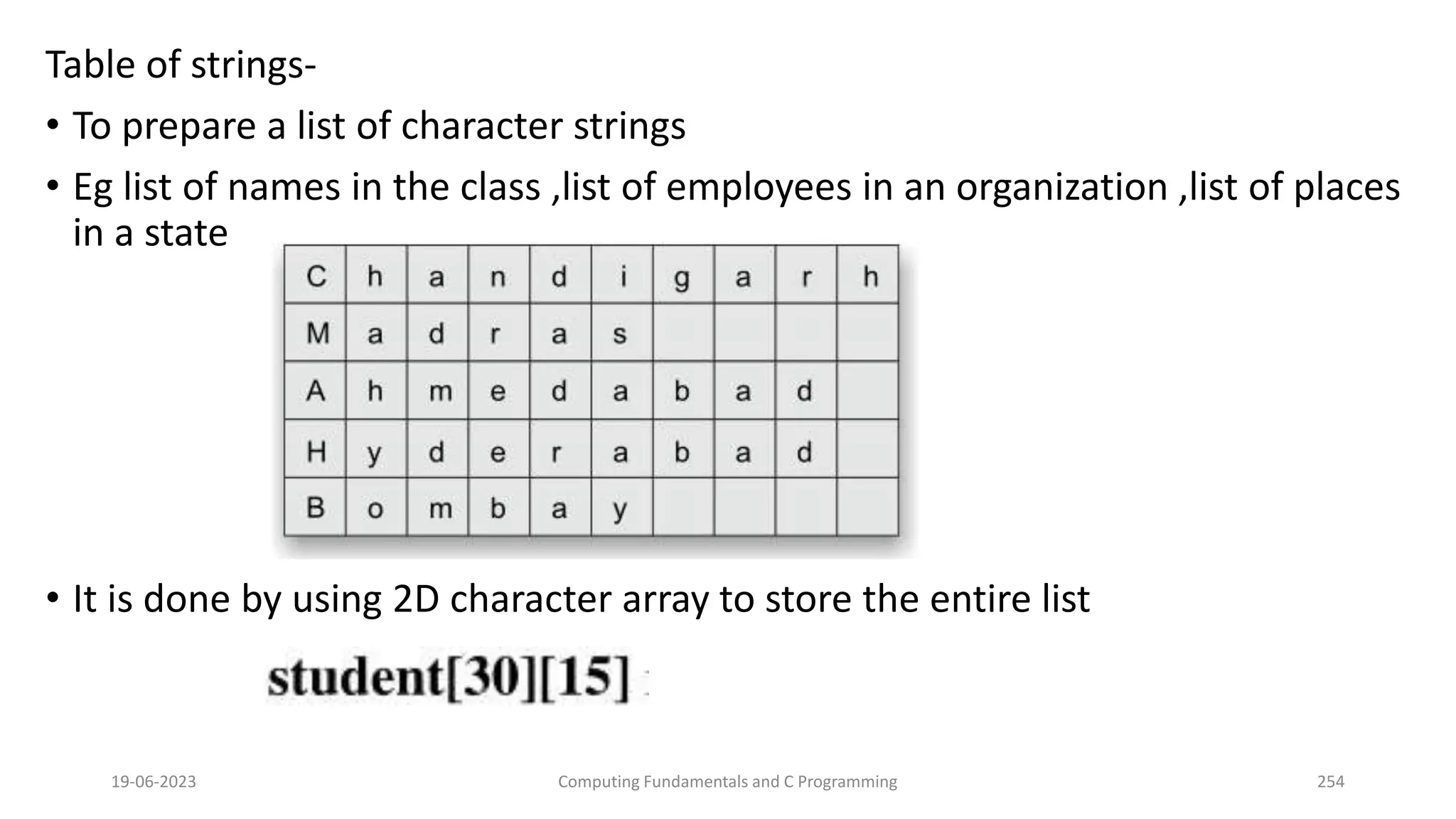 Table of strings-

• To prepare a list of character strings

• Eg list of names in the class ,list of employees in an organization ,list of places in a state

| C | h | a | n | d | i | g | a | r | h |
|---|---|---|---|---|---|---|---|---|---|
| M | a | d | r | a | s | | | | |
| A | h | m | e | d | a | b | a | d | |
| H | y | d | e | r | a | b | a | d | |
| B | o | m | b | a | y | | | | |

• It is done by using 2D character array to store the entire list

student[30][15]

19-06-2023

Computing Fundamentals and C Programming

254